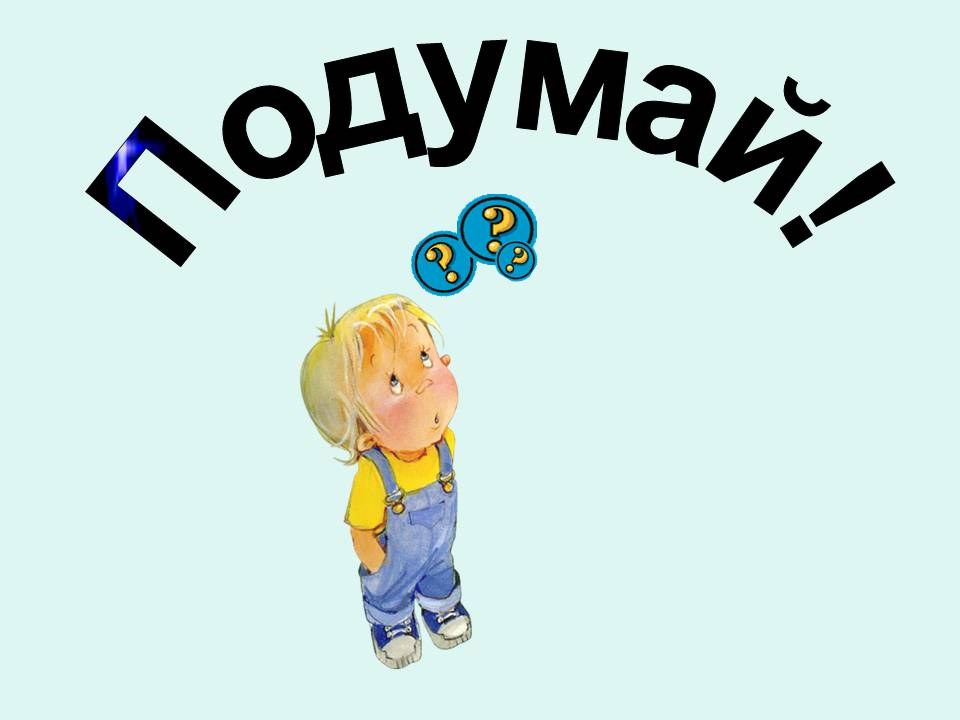 Подумай!

?
?
?